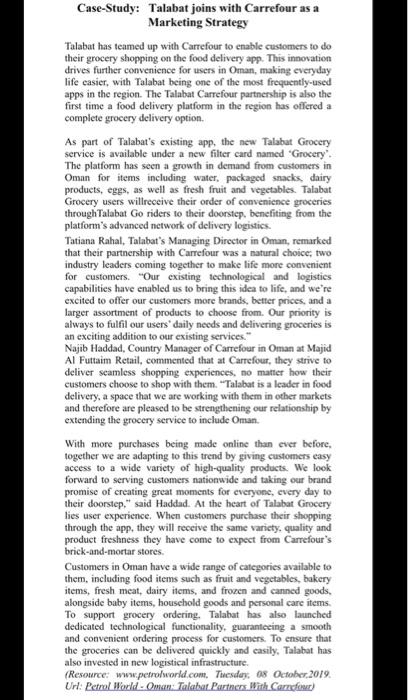 Case-Study: Talabat joins with Carrefour as a Marketing Strategy

Talabat has teamed up with Carrefour to enable customers to do their grocery shopping on the food delivery app. This innovation drives further convenience for users in Oman, making everyday life easier, with Talabat being one of the most frequently-used apps in the region. The Talabat Carrefour partnership is also the first time a food delivery platform in the region has offered a complete grocery delivery option.

As part of Talabat's existing app, the new Talabat Grocery service is available under a new filter card named 'Grocery'. The platform has seen a growth in demand from customers in Oman for items including water, packaged snacks, dairy products, eggs, as well as fresh fruit and vegetables. Talabat Grocery users willreceive their order of convenience groceries throughTalabat Go riders to their doorstep, benefiting from the platform's advanced network of delivery logistics.

Tatiana Rahal, Talabat's Managing Director in Oman, remarked that their partnership with Carrefour was a natural choice; two industry leaders coming together to make life more convenient for customers. "Our existing technological and logistics capabilities have enabled us to bring this idea to life, and we're excited to offer our customers more brands, better prices, and a larger assortment of products to choose from. Our priority is always to fulfil our users' daily needs and delivering groceries is an exciting addition to our existing services."

Najib Haddad, Country Manager of Carrefour in Oman at Majid Al Futtaim Retail, commented that at Carrefour, they strive to deliver seamless shopping experiences, no matter how their customers choose to shop with them. "Talabat is a leader in food delivery, a space that we are working with them in other markets and therefore are pleased to be strengthening our relationship by extending the grocery service to include Oman.

With more purchases being made online than ever before, together we are adapting to this trend by giving customers easy access to a wide variety of high-quality products. We look forward to serving customers nationwide and taking our brand promise of creating great moments for everyone, every day to their doorstep," said Haddad. At the heart of Talabat Grocery lies user experience. When customers purchase their shopping through the app, they will receive the same variety, quality and product freshness they have come to expect from Carrefour's brick-and-mortar stores.

Customers in Oman have a wide range of categories available to them, including food items such as fruit and vegetables, bakery items, fresh meat, dairy items, and frozen and canned goods, alongside baby items, household goods and personal care items. To support grocery ordering, Talabat has also launched dedicated technological functionality, guaranteeing a smooth and convenient ordering process for customers. To ensure that the groceries can be delivered quickly and easily, Talabat has also invested in new logistical infrastructure.

(Resource: www.petrolworld.com, Tuesday, 08 October,2019. Url: Petrol World - Oman: Talabat Partners With Carrefour)